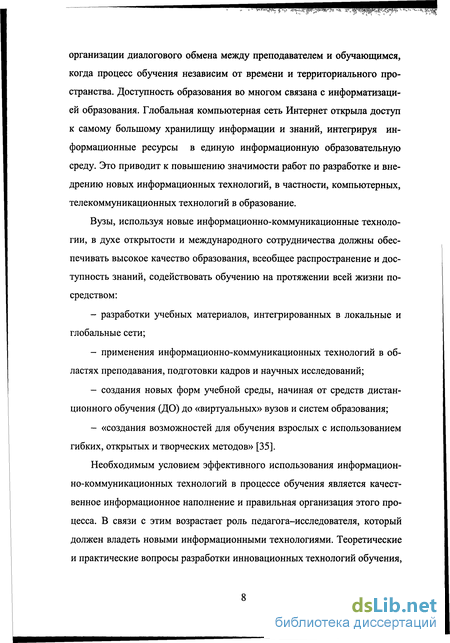 организации диалогового обмена между преподавателем и обучающимся, когда процесс обучения независим от времени и территориального пространства. Доступность образования во многом связана с информатизацией образования. Глобальная компьютерная сеть Интернет открыла доступ к самому большому хранилищу информации и знаний, интегрируя информационные ресурсы в единую информационную образовательную среду. Это приводит к повышению значимости работ по разработке и внедрению новых информационных технологий, в частности, компьютерных, телекоммуникационных технологий в образование.

Вузы, используя новые информационно-коммуникационные технологии, в духе открытости и международного сотрудничества должны обеспечивать высокое качество образования, всеобщее распространение и доступность знаний, содействовать обучению на протяжении всей жизни посредством:

– разработки учебных материалов, интегрированных в локальные и глобальные сети;

– применения информационно-коммуникационных технологий в областях преподавания, подготовки кадров и научных исследований;

– создания новых форм учебной среды, начиная от средств дистанционного обучения (ДО) до «виртуальных» вузов и систем образования;

– «создания возможностей для обучения взрослых с использованием гибких, открытых и творческих методов» [35].

Необходимым условием эффективного использования информационно-коммуникационных технологий в процессе обучения является качественное информационное наполнение и правильная организация этого процесса. В связи с этим возрастает роль педагога–исследователя, который должен владеть новыми информационными технологиями. Теоретические и практические вопросы разработки инновационных технологий обучения,

8

dsLib.net
библиотека диссертаций